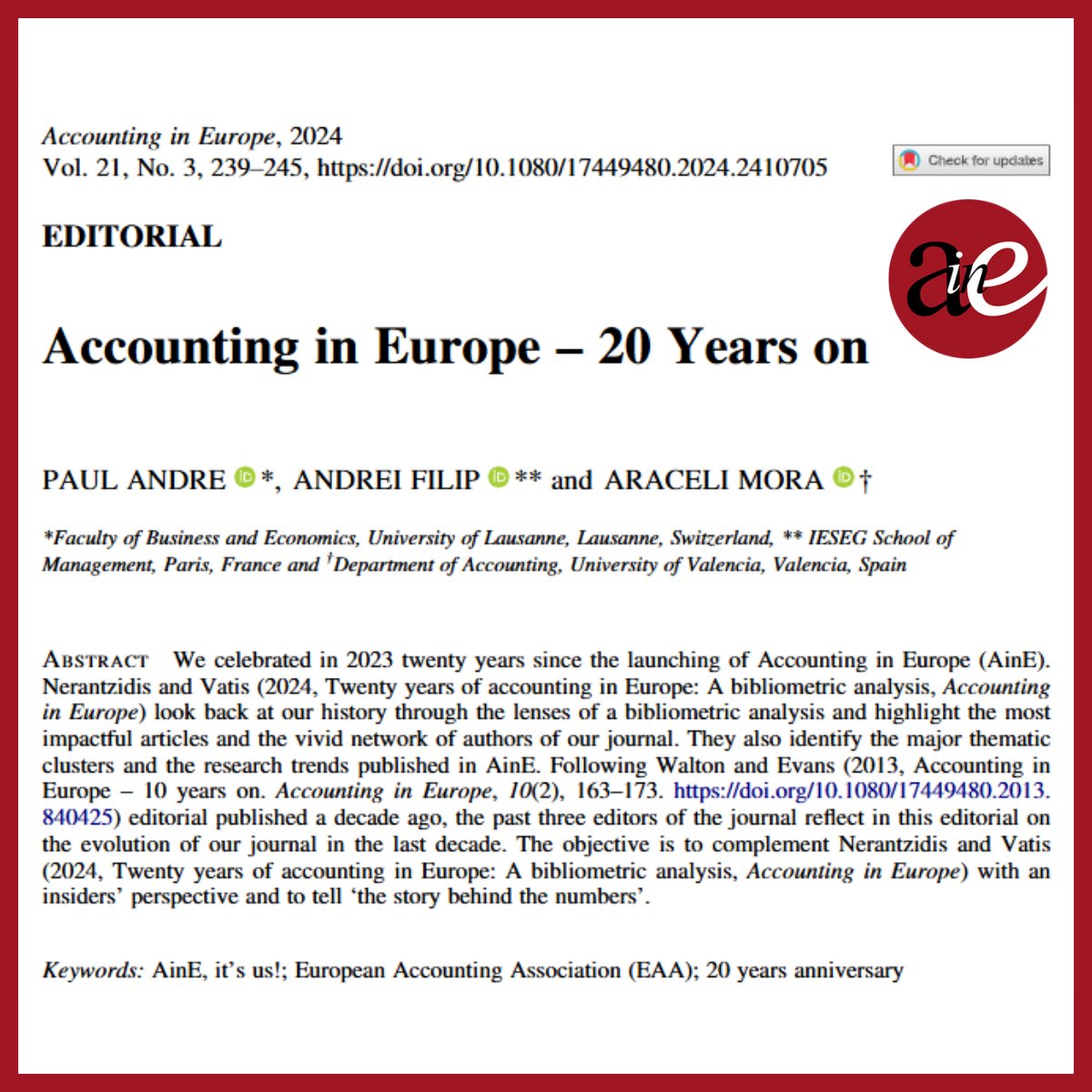 Accounting in Europe, 2024
Vol. 21, No. 3, 239–245, https://doi.org/10.1080/17449480.2024.2410705

Check for updates

EDITORIAL

ainE

Accounting in Europe – 20 Years on

PAUL ANDRE *, ANDREI FILIP ** and ARACELI MORA †

*Faculty of Business and Economics, University of Lausanne, Lausanne, Switzerland, ** IESEG School of Management, Paris, France and †Department of Accounting, University of Valencia, Valencia, Spain

ABSTRACT We celebrated in 2023 twenty years since the launching of Accounting in Europe (AinE). Nerantzidis and Vatis (2024, Twenty years of accounting in Europe: A bibliometric analysis, Accounting in Europe) look back at our history through the lenses of a bibliometric analysis and highlight the most impactful articles and the vivid network of authors of our journal. They also identify the major thematic clusters and the research trends published in AinE. Following Walton and Evans (2013, Accounting in Europe – 10 years on. Accounting in Europe, 10(2), 163–173. https://doi.org/10.1080/17449480.2013.840425) editorial published a decade ago, the past three editors of the journal reflect in this editorial on the evolution of our journal in the last decade. The objective is to complement Nerantzidis and Vatis (2024, Twenty years of accounting in Europe: A bibliometric analysis, Accounting in Europe) with an insiders' perspective and to tell 'the story behind the numbers'.

Keywords: AinE, it's us!; European Accounting Association (EAA); 20 years anniversary